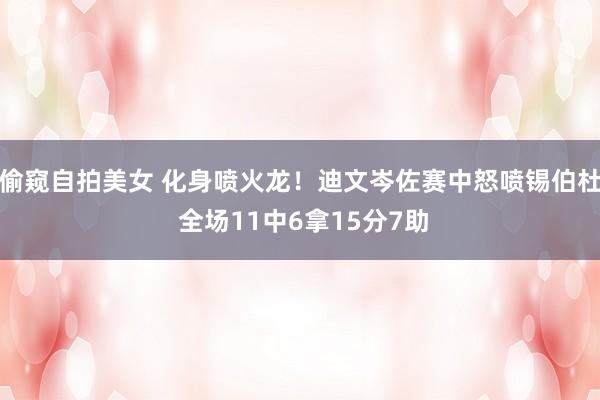 偷窥自拍美女 化身喷火龙！迪文岑佐赛中怒喷锡伯杜 全场11中6拿15分7助